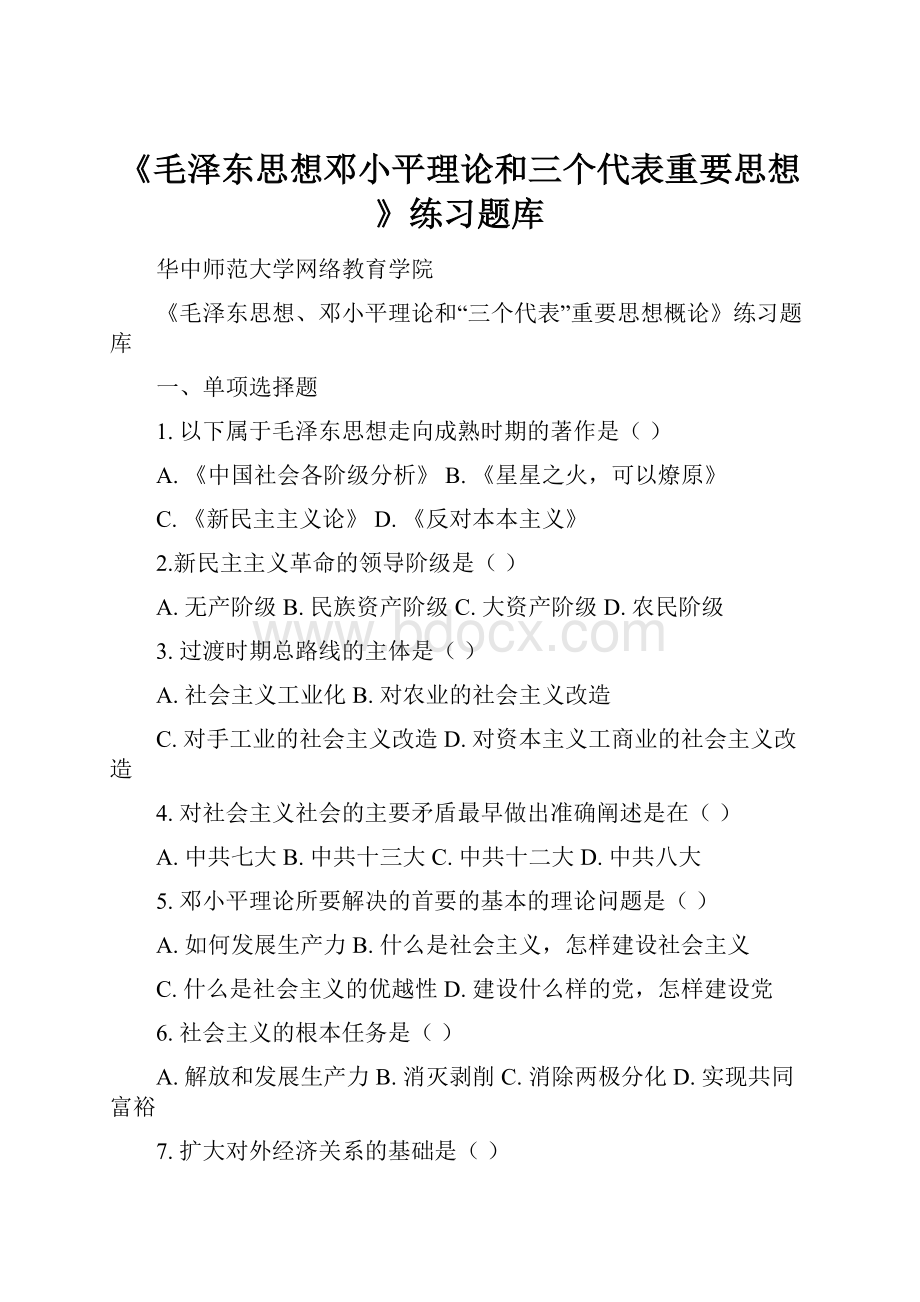 《毛泽东思想邓小平理论和三个代表重要思想》练习题库

华中师范大学网络教育学院

《毛泽东思想、邓小平理论和“三个代表”重要思想概论》练习题库

一、单项选择题

1. 以下属于毛泽东思想走向成熟时期的著作是（ ）

A. 《中国社会各阶级分析》 B. 《星星之火，可以燎原》

C. 《新民主主义论》 D. 《反对本本主义》

2.新民主主义革命的领导阶级是（ ）

A. 无产阶级 B. 民族资产阶级 C. 大资产阶级 D. 农民阶级

www.bdocx.com

3. 过渡时期总路线的主体是（ ）

A. 社会主义工业化 B. 对农业的社会主义改造

C. 对手工业的社会主义改造 D. 对资本主义工商业的社会主义改造

4. 对社会主义社会的主要矛盾最早做出准确阐述是在（ ）

A. 中共七大 B. 中共十三大 C. 中共十二大 D. 中共八大

5. 邓小平理论所要解决的首要的基本的理论问题是（ ）

A. 如何发展生产力 B. 什么是社会主义，怎样建设社会主义

C. 什么是社会主义的优越性 D. 建设什么样的党，怎样建设党

6. 社会主义的根本任务是（ ）

A. 解放和发展生产力 B. 消灭剥削 C. 消除两极分化 D. 实现共同富裕

7. 扩大对外经济关系的基础是（ ）